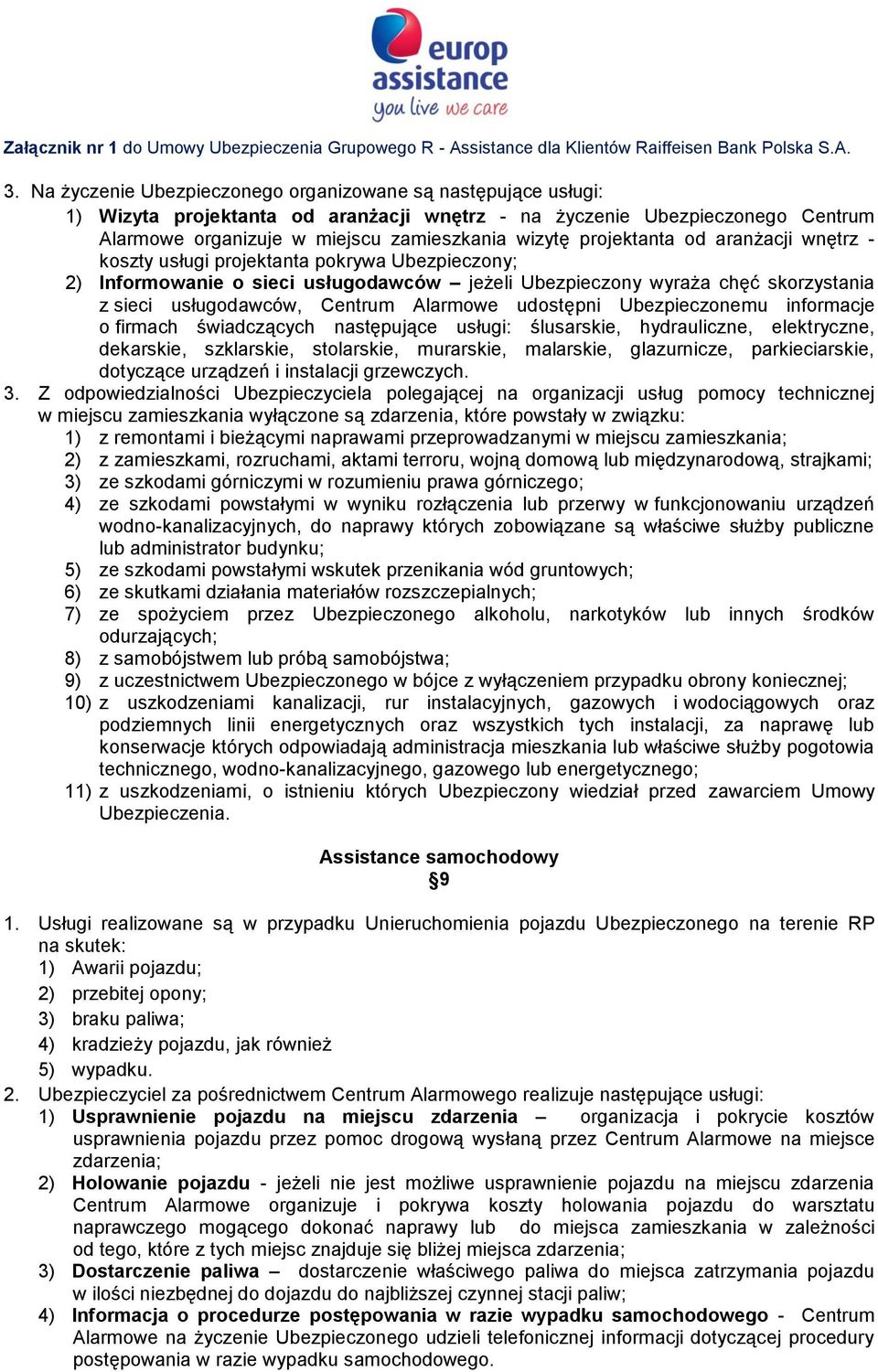 europ assistance
you live we care

Załącznik nr 1 do Umowy Ubezpieczenia Grupowego R - Assistance dla Klientów Raiffeisen Bank Polska S.A.

3. Na życzenie Ubezpieczonego organizowane są następujące usługi:
1) Wizyta projektanta od aranżacji wnętrz - na życzenie Ubezpieczonego Centrum Alarmowe organizuje w miejscu zamieszkania wizytę projektanta od aranżacji wnętrz - koszty usługi projektanta pokrywa Ubezpieczony;
2) Informowanie o sieci usługodawców – jeżeli Ubezpieczony wyraża chęć skorzystania z sieci usługodawców, Centrum Alarmowe udostępni Ubezpieczonemu informacje o firmach świadczących następujące usługi: ślusarskie, hydrauliczne, elektryczne, dekarskie, szklarskie, stolarskie, murarskie, malarskie, glazurnicze, parkieciarskie, dotyczące urządzeń i instalacji grzewczych.
3. Z odpowiedzialności Ubezpieczyciela polegającej na organizacji usług pomocy technicznej w miejscu zamieszkania wyłączone są zdarzenia, które powstały w związku:
1) z remontami i bieżącymi naprawami przeprowadzanymi w miejscu zamieszkania;
2) z zamieszkami, rozruchami, aktami terroru, wojną domową lub międzynarodową, strajkami;
3) ze szkodami górniczymi w rozumieniu prawa górniczego;
4) ze szkodami powstałymi w wyniku rozłączenia lub przerwy w funkcjonowaniu urządzeń wodno-kanalizacyjnych, do naprawy których zobowiązane są właściwe służby publiczne lub administrator budynku;
5) ze szkodami powstałymi wskutek przenikania wód gruntowych;
6) ze skutkami działania materiałów rozszczepialnych;
7) ze spożyciem przez Ubezpieczonego alkoholu, narkotyków lub innych środków odurzających;
8) z samobójstwem lub próbą samobójstwa;
9) z uczestnictwem Ubezpieczonego w bójce z wyłączeniem przypadku obrony koniecznej;
10) z uszkodzeniami kanalizacji, rur instalacyjnych, gazowych i wodociągowych oraz podziemnych linii energetycznych oraz wszystkich tych instalacji, za naprawę lub konserwacje których odpowiadają administracja mieszkania lub właściwe służby pogotowia technicznego, wodno-kanalizacyjnego, gazowego lub energetycznego;
11) z uszkodzeniami, o istnieniu których Ubezpieczony wiedział przed zawarciem Umowy Ubezpieczenia.

Assistance samochodowy
§9

1. Usługi realizowane są w przypadku Unieruchomienia pojazdu Ubezpieczonego na terenie RP na skutek:
1) Awarii pojazdu;
2) przebitej opony;
3) braku paliwa;
4) kradzieży pojazdu, jak również
5) wypadku.
2. Ubezpieczyciel za pośrednictwem Centrum Alarmowego realizuje następujące usługi:
1) Usprawnienie pojazdu na miejscu zdarzenia – organizacja i pokrycie kosztów usprawnienia pojazdu przez pomoc drogową wysłaną przez Centrum Alarmowe na miejsce zdarzenia;
2) Holowanie pojazdu - jeżeli nie jest możliwe usprawnienie pojazdu na miejscu zdarzenia Centrum Alarmowe organizuje i pokrywa koszty holowania pojazdu do warsztatu naprawczego mogącego dokonać naprawy lub do miejsca zamieszkania w zależności od tego, które z tych miejsc znajduje się bliżej miejsca zdarzenia;
3) Dostarczenie paliwa – dostarczenie właściwego paliwa do miejsca zatrzymania pojazdu w ilości niezbędnej do dojazdu do najbliższej czynnej stacji paliw;
4) Informacja o procedurze postępowania w razie wypadku samochodowego - Centrum Alarmowe na życzenie Ubezpieczonego udzieli telefonicznej informacji dotyczącej procedury postępowania w razie wypadku samochodowego.